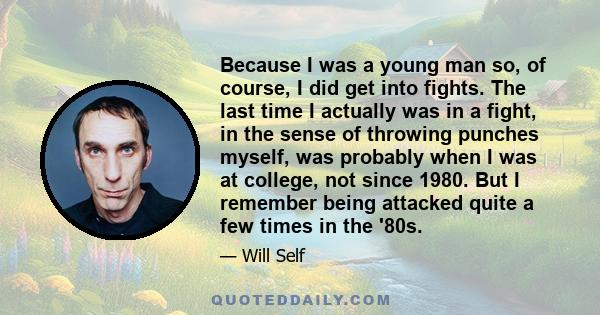 Because I was a young man so, of course, I did get into fights. The last time I actually was in a fight, in the sense of throwing punches myself, was probably when I was at college, not since 1980. But I remember being attacked quite a few times in the '80s.

— Will Self

QUOTEDDAILY.COM